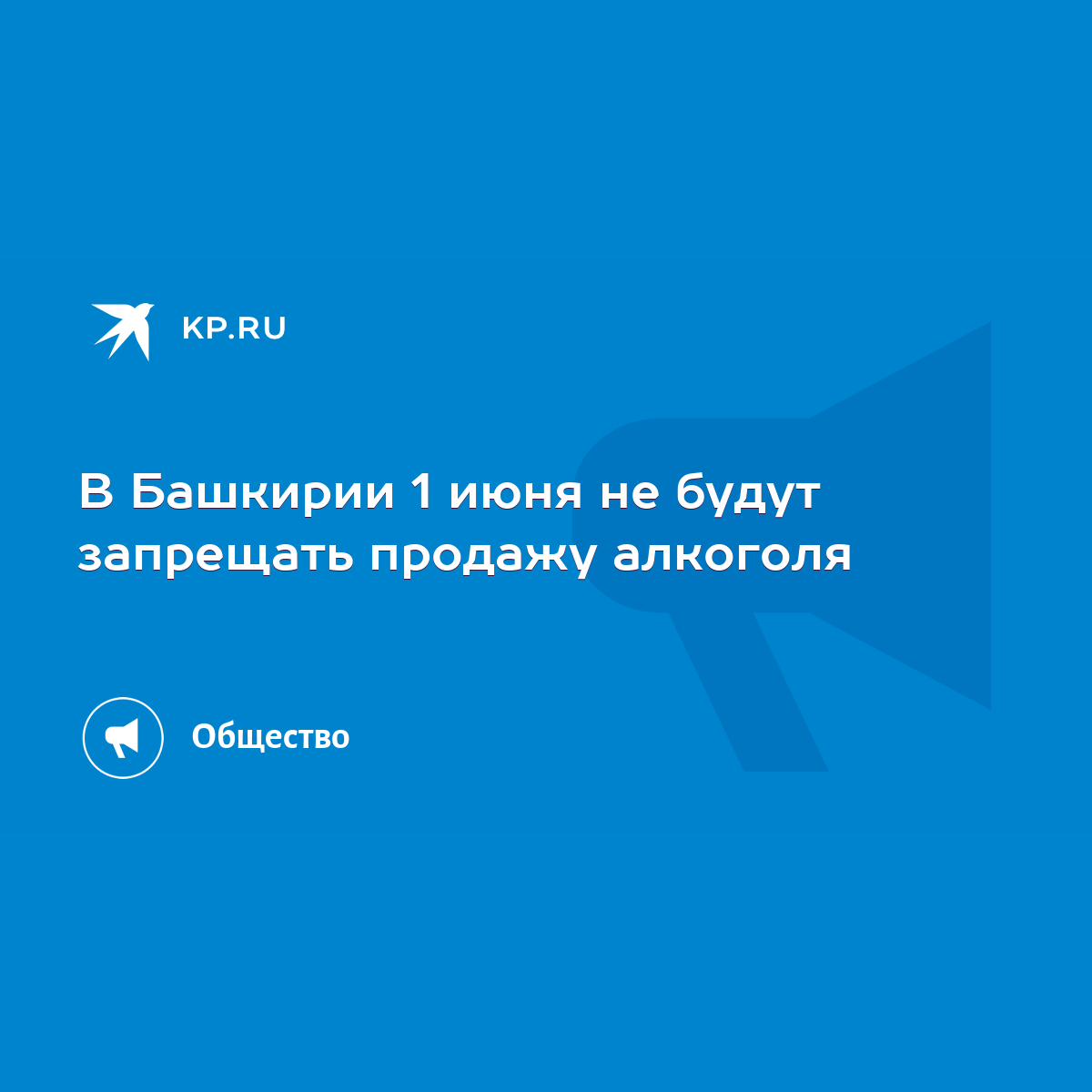 KP.RU

В Башкирии 1 июня не будут запрещать продажу алкоголя

Общество